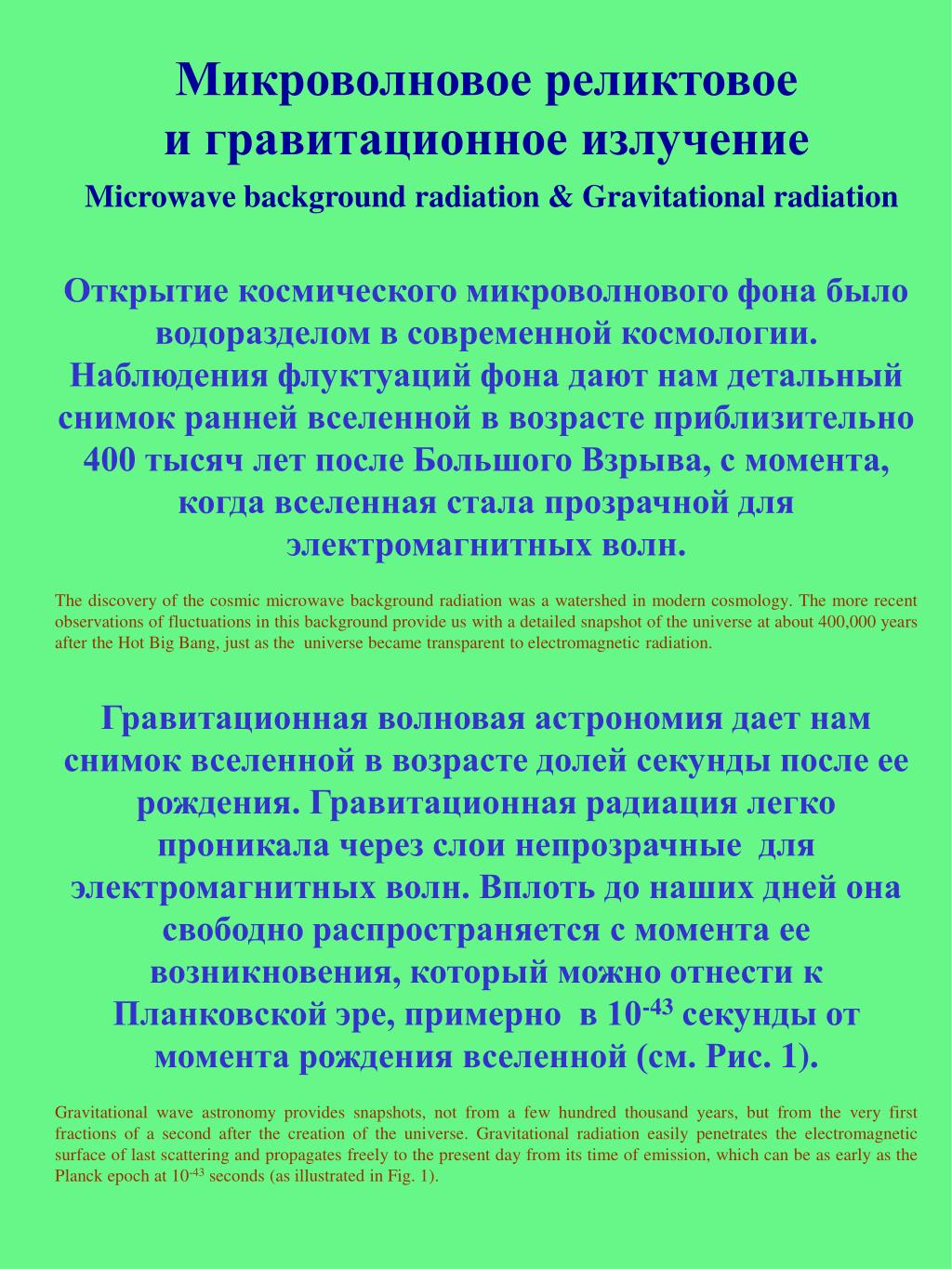 Микроволновое реликтовое
и гравитационное излучение
Microwave background radiation & Gravitational radiation

Открытие космического микроволнового фона было водоразделом в современной космологии. Наблюдения флуктуаций фона дают нам детальный снимок ранней вселенной в возрасте приблизительно 400 тысяч лет после Большого Взрыва, с момента, когда вселенная стала прозрачной для электромагнитных волн.

The discovery of the cosmic microwave background radiation was a watershed in modern cosmology. The more recent observations of fluctuations in this background provide us with a detailed snapshot of the universe at about 400,000 years after the Hot Big Bang, just as the universe became transparent to electromagnetic radiation.

Гравитационная волновая астрономия дает нам снимок вселенной в возрасте долей секунды после ее рождения. Гравитационная радиация легко проникала через слои непрозрачные для электромагнитных волн. Вплоть до наших дней она свободно распространяется с момента ее возникновения, который можно отнести к Планковской эре, примерно в $10^{-43}$ секунды от момента рождения вселенной (см. Рис. 1).

Gravitational wave astronomy provides snapshots, not from a few hundred thousand years, but from the very first fractions of a second after the creation of the universe. Gravitational radiation easily penetrates the electromagnetic surface of last scattering and propagates freely to the present day from its time of emission, which can be as early as the Planck epoch at $10^{-43}$ seconds (as illustrated in Fig. 1).